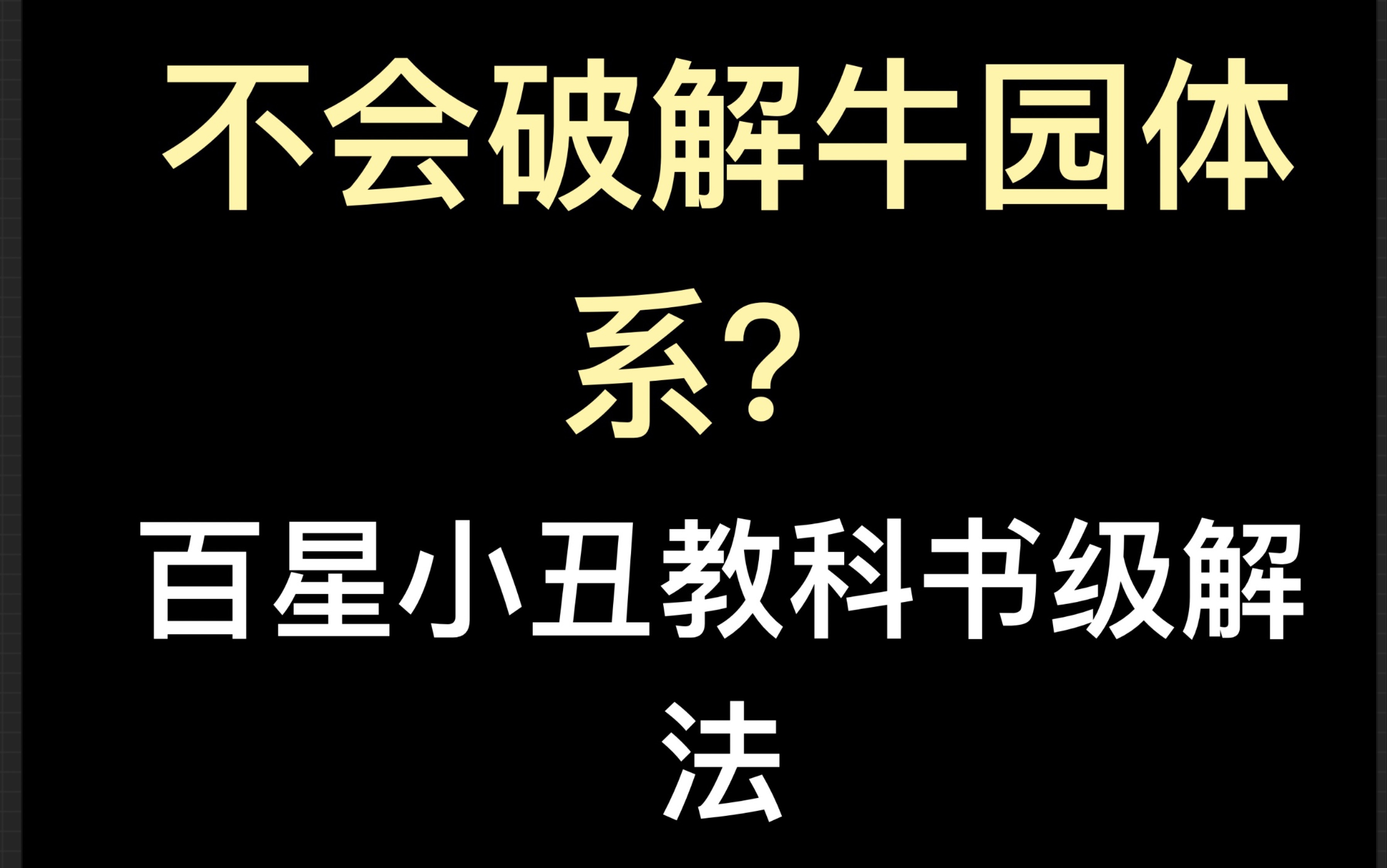 不会破解牛园体系?

百星小丑教科书级解法